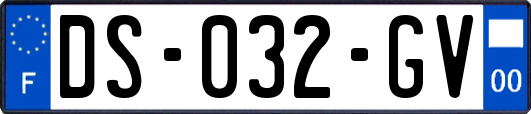 F
DS-032-GV
00